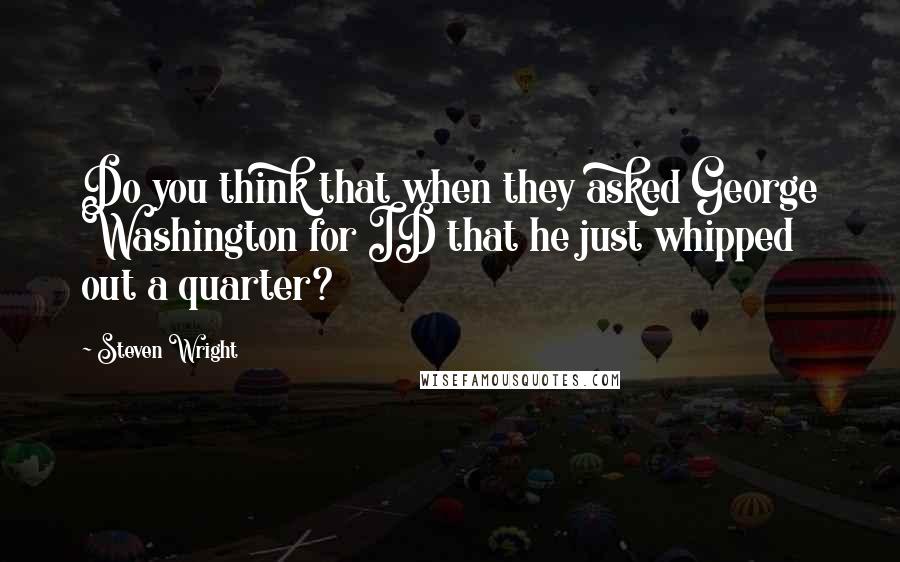 Do you think that when they asked George Washington for ID that he just whipped out a quarter?

~ Steven Wright

WISEFAMOUSQUOTES.COM